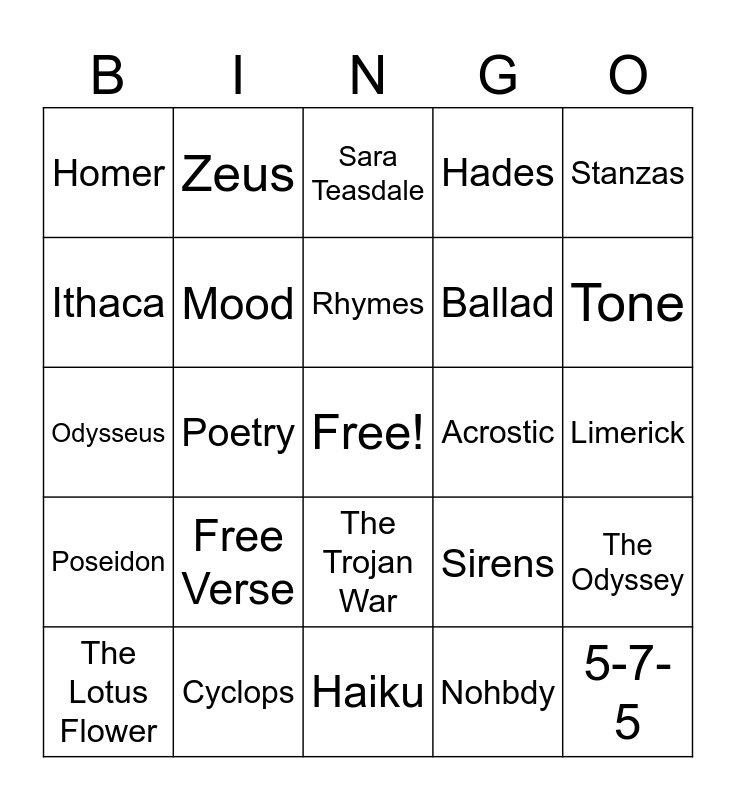 | B | I | N | G | O |
|---|---|---|---|---|
| Homer | Zeus | Sara Teasdale | Hades | Stanzas |
| Ithaca | Mood | Rhymes | Ballad | Tone |
| Odysseus | Poetry | Free! | Acrostic | Limerick |
| Poseidon | Free Verse | The Trojan War | Sirens | The Odyssey |
| The Lotus Flower | Cyclops | Haiku | Nohbdy | 5-7-5 |